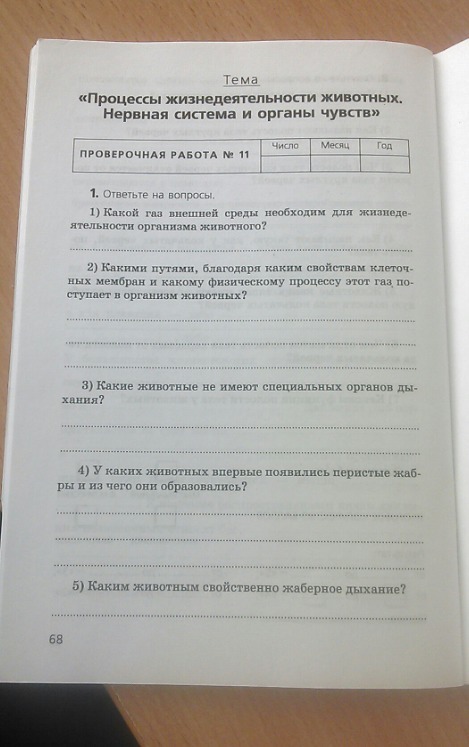 Тема

«Процессы жизнедеятельности животных. Нервная система и органы чувств»

| ПРОВЕРОЧНАЯ РАБОТА № 11 | Число | Месяц | Год |
|---|---|---|---|
| | | | |

1. Ответьте на вопросы.

1) Какой газ внешней среды необходим для жизнедеятельности организма животного?

2) Какими путями, благодаря каким свойствам клеточных мембран и какому физическому процессу этот газ поступает в организм животных?

3) Какие животные не имеют специальных органов дыхания?

4) У каких животных впервые появились перистые жабры и из чего они образовались?

5) Каким животным свойственно жаберное дыхание?

68